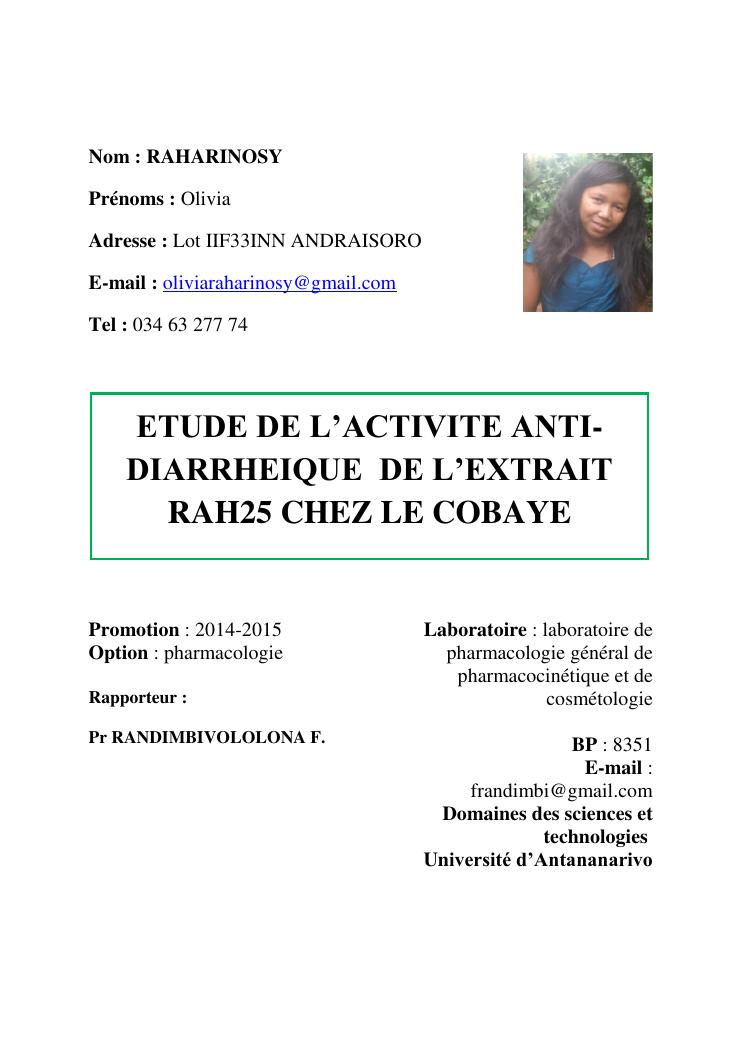 Nom : RAHARINOSY

Prénoms : Olivia

Adresse : Lot IIF33INN ANDRAISORO

E-mail : oliviaraharinosy@gmail.com

Tel : 034 63 277 74

ETUDE DE L'ACTIVITE ANTI-DIARRHEIQUE DE L'EXTRAIT RAH25 CHEZ LE COBAYE

Promotion : 2014-2015
Option : pharmacologie

Rapporteur :

Pr RANDIMBIVOLOLONA F.

Laboratoire : laboratoire de pharmacologie général de pharmacocinétique et de cosmétologie

BP : 8351
E-mail : frandimbi@gmail.com
Domaines des sciences et technologies
Université d'Antananarivo